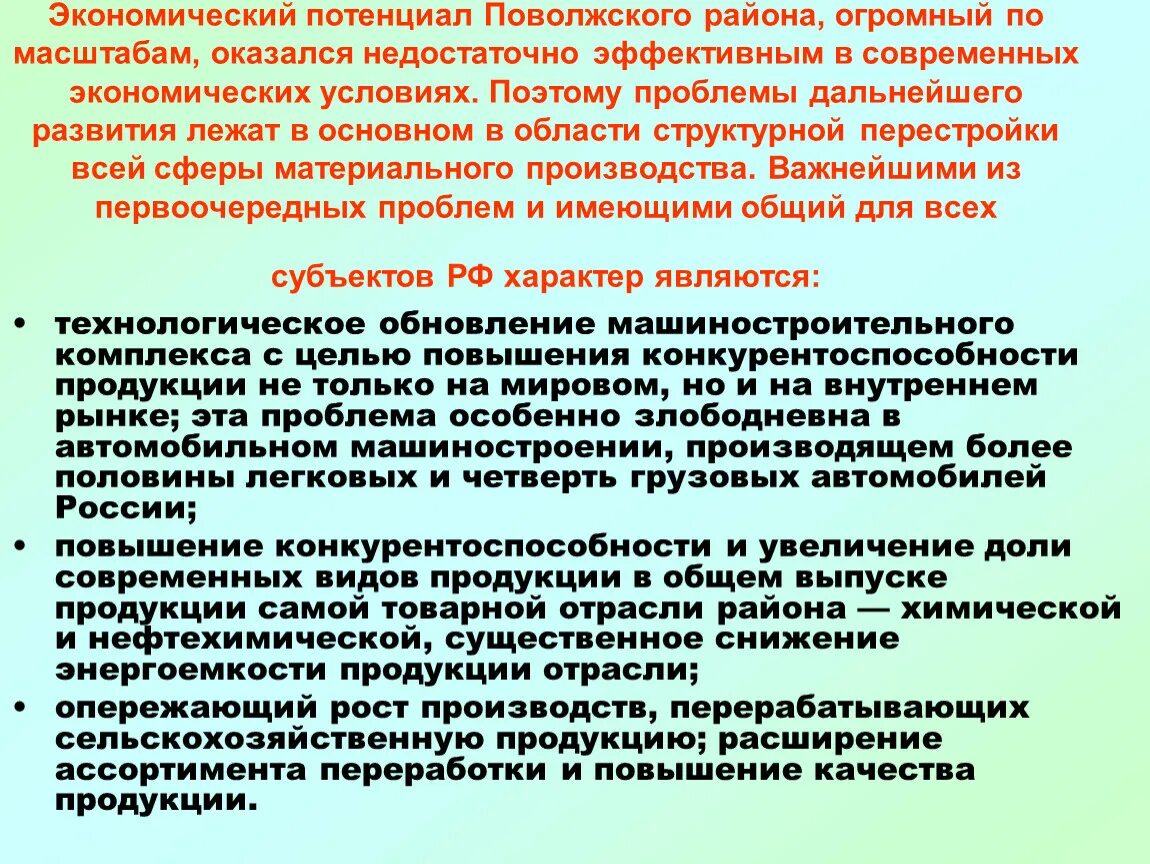 Экономический потенциал Поволжского района, огромный по масштабам, оказался недостаточно эффективным в современных экономических условиях. Поэтому проблемы дальнейшего развития лежат в основном в области структурной перестройки всей сферы материального производства. Важнейшими из первоочередных проблем и имеющими общий для всех

субъектов РФ характер являются:

• технологическое обновление машиностроительного комплекса с целью повышения конкурентоспособности продукции не только на мировом, но и на внутреннем рынке; эта проблема особенно злободневна в автомобильном машиностроении, производящем более половины легковых и четверть грузовых автомобилей России;
• повышение конкурентоспособности и увеличение доли современных видов продукции в общем выпуске продукции самой товарной отрасли района — химической и нефтехимической, существенное снижение энергоемкости продукции отрасли;
• опережающий рост производств, перерабатывающих сельскохозяйственную продукцию; расширение ассортимента переработки и повышение качества продукции.